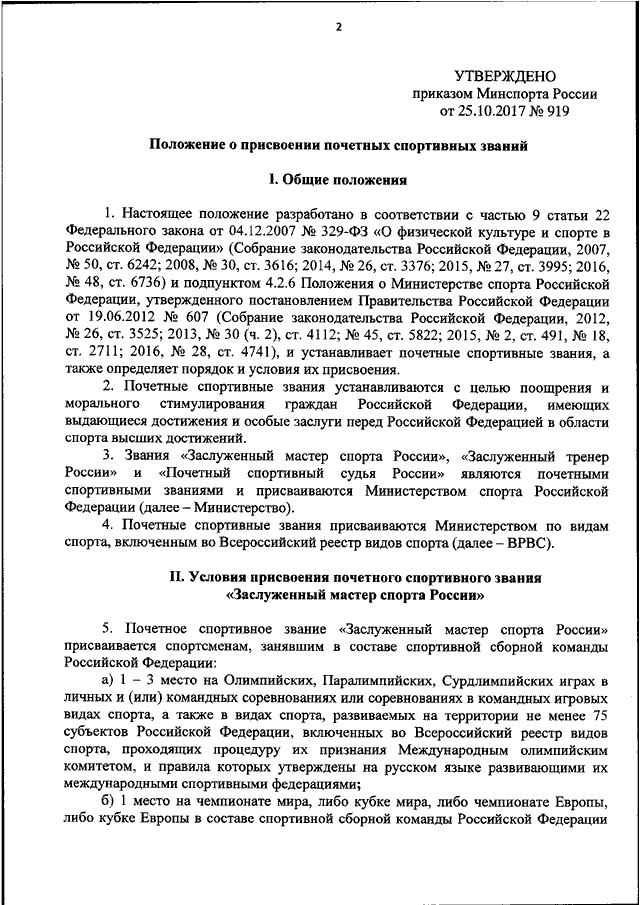 2

УТВЕРЖДЕНО
приказом Минспорта России
от 25.10.2017 № 919

Положение о присвоении почетных спортивных званий

I. Общие положения

1. Настоящее положение разработано в соответствии с частью 9 статьи 22 Федерального закона от 04.12.2007 № 329-ФЗ «О физической культуре и спорте в Российской Федерации» (Собрание законодательства Российской Федерации, 2007, № 50, ст. 6242; 2008, № 30, ст. 3616; 2014, № 26, ст. 3376; 2015, № 27, ст. 3995; 2016, № 48, ст. 6736) и подпунктом 4.2.6 Положения о Министерстве спорта Российской Федерации, утвержденного постановлением Правительства Российской Федерации от 19.06.2012 № 607 (Собрание законодательства Российской Федерации, 2012, № 26, ст. 3525; 2013, № 30 (ч. 2), ст. 4112; № 45, ст. 5822; 2015, № 2, ст. 491, № 18, ст. 2711; 2016, № 28, ст. 4741), и устанавливает почетные спортивные звания, а также определяет порядок и условия их присвоения.

2. Почетные спортивные звания устанавливаются с целью поощрения и морального стимулирования граждан Российской Федерации, имеющих выдающиеся достижения и особые заслуги перед Российской Федерацией в области спорта высших достижений.

3. Звания «Заслуженный мастер спорта России», «Заслуженный тренер России» и «Почетный спортивный судья России» являются почетными спортивными званиями и присваиваются Министерством спорта Российской Федерации (далее – Министерство).

4. Почетные спортивные звания присваиваются Министерством по видам спорта, включенным во Всероссийский реестр видов спорта (далее – ВРВС).

II. Условия присвоения почетного спортивного звания «Заслуженный мастер спорта России»

5. Почетное спортивное звание «Заслуженный мастер спорта России» присваивается спортсменам, занявшим в составе спортивной сборной команды Российской Федерации:

а) 1 – 3 место на Олимпийских, Паралимпийских, Сурдлимпийских играх в личных и (или) командных соревнованиях или соревнованиях в командных игровых видах спорта, а также в видах спорта, развиваемых на территории не менее 75 субъектов Российской Федерации, включенных во Всероссийский реестр видов спорта, проходящих процедуру их признания Международным олимпийским комитетом, и правила которых утверждены на русском языке развивающими их международными спортивными федерациями;

б) 1 место на чемпионате мира, либо кубке мира, либо чемпионате Европы, либо кубке Европы в составе спортивной сборной команды Российской Федерации